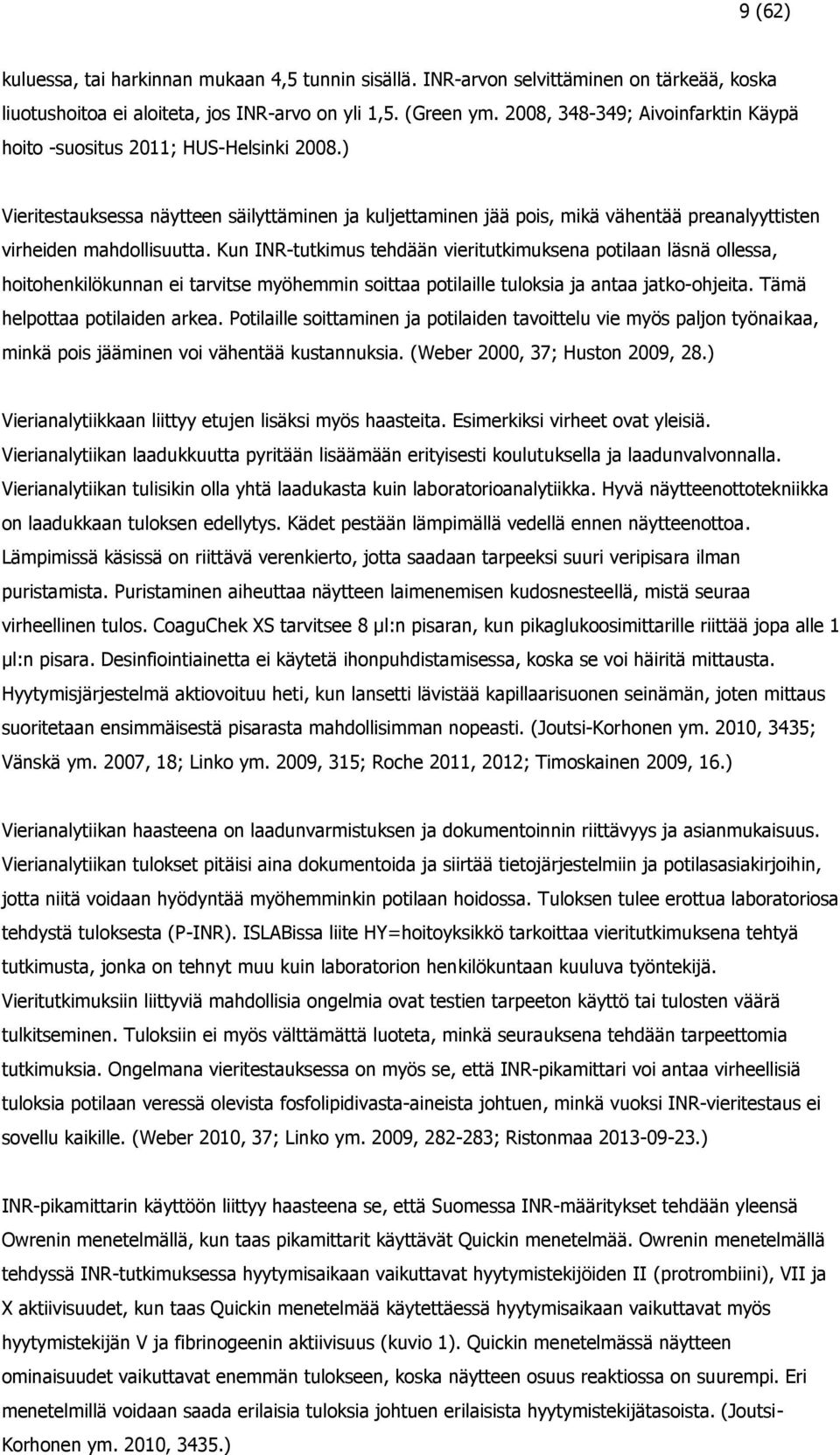 9 (62)

kuluessa, tai harkinnan mukaan 4,5 tunnin sisällä. INR-arvon selvittäminen on tärkeää, koska liuotushoitoa ei aloiteta, jos INR-arvo on yli 1,5. (Green ym. 2008, 348-349; Aivoinfarktin Käypä hoito -suositus 2011; HUS-Helsinki 2008.)

Vieritestauksessa näytteen säilyttäminen ja kuljettaminen jää pois, mikä vähentää preanalyyttisten virheiden mahdollisuutta. Kun INR-tutkimus tehdään vieritutkimuksena potilaan läsnä ollessa, hoitohenkilökunnan ei tarvitse myöhemmin soittaa potilaille tuloksia ja antaa jatko-ohjeita. Tämä helpottaa potilaiden arkea. Potilaille soittaminen ja potilaiden tavoittelu vie myös paljon työnaikaa, minkä pois jääminen voi vähentää kustannuksia. (Weber 2000, 37; Huston 2009, 28.)

Vierianalytiikkaan liittyy etujen lisäksi myös haasteita. Esimerkiksi virheet ovat yleisiä. Vierianalytiikan laadukkuutta pyritään lisäämään erityisesti koulutuksella ja laadunvalvonnalla. Vierianalytiikan tulisikin olla yhtä laadukasta kuin laboratorioanalytiikka. Hyvä näytteenottotekniikka on laadukkaan tuloksen edellytys. Kädet pestään lämpimällä vedellä ennen näytteenottoa. Lämpimissä käsissä on riittävä verenkierto, jotta saadaan tarpeeksi suuri veripisara ilman puristamista. Puristaminen aiheuttaa näytteen laimenemisen kudosnesteellä, mistä seuraa virheellinen tulos. CoaguChek XS tarvitsee 8 µl:n pisaran, kun pikaglukoosimittarille riittää jopa alle 1 µl:n pisara. Desinfiointiainetta ei käytetä ihonpuhdistamisessa, koska se voi häiritä mittausta. Hyytymisjärjestelmä aktiovoituu heti, kun lansetti lävistää kapillaarisuonen seinämän, joten mittaus suoritetaan ensimmäisestä pisarasta mahdollisimman nopeasti. (Joutsi-Korhonen ym. 2010, 3435; Vänskä ym. 2007, 18; Linko ym. 2009, 315; Roche 2011, 2012; Timoskainen 2009, 16.)

Vierianalytiikan haasteena on laadunvarmistuksen ja dokumentoinnin riittävyys ja asianmukaisuus. Vierianalytiikan tulokset pitäisi aina dokumentoida ja siirtää tietojärjestelmiin ja potilasasiakirjoihin, jotta niitä voidaan hyödyntää myöhemminkin potilaan hoidossa. Tuloksen tulee erottua laboratoriosa tehdystä tuloksesta (P-INR). ISLABissa liite HY=hoitoyksikkö tarkoittaa vieritutkimuksena tehtyä tutkimusta, jonka on tehnyt muu kuin laboratorion henkilökuntaan kuuluva työntekijä. Vieritutkimuksiin liittyviä mahdollisia ongelmia ovat testien tarpeeton käyttö tai tulosten väärä tulkitseminen. Tuloksiin ei myös välttämättä luoteta, minkä seurauksena tehdään tarpeettomia tutkimuksia. Ongelmana vieritestauksessa on myös se, että INR-pikamittari voi antaa virheellisiä tuloksia potilaan veressä olevista fosfolipidivasta-aineista johtuen, minkä vuoksi INR-vieritestaus ei sovellu kaikille. (Weber 2010, 37; Linko ym. 2009, 282-283; Ristonmaa 2013-09-23.)

INR-pikamittarin käyttöön liittyy haasteena se, että Suomessa INR-määritykset tehdään yleensä Owrenin menetelmällä, kun taas pikamittarit käyttävät Quickin menetelmää. Owrenin menetelmällä tehdyssä INR-tutkimuksessa hyytymisaikaan vaikuttavat hyytymistekijöiden II (protrombiini), VII ja X aktiivisuudet, kun taas Quickin menetelmää käytettäessä hyytymisaikaan vaikuttavat myös hyytymistekijän V ja fibrinogeenin aktiivisuus (kuvio 1). Quickin menetelmässä näytteen ominaisuudet vaikuttavat enemmän tulokseen, koska näytteen osuus reaktiossa on suurempi. Eri menetelmillä voidaan saada erilaisia tuloksia johtuen erilaisista hyytymistekijätasoista. (Joutsi-Korhonen ym. 2010, 3435.)